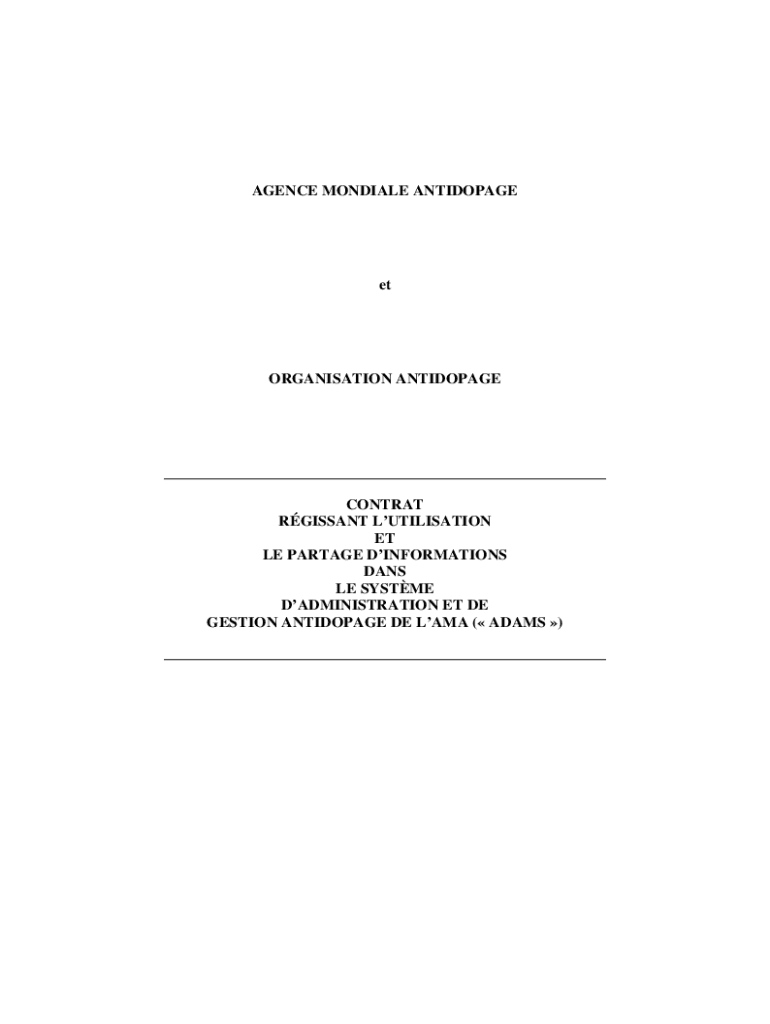 AGENCE MONDIALE ANTIDOPAGE

et

ORGANISATION ANTIDOPAGE

CONTRAT
RÉGISSANT L'UTILISATION
ET
LE PARTAGE D'INFORMATIONS
DANS
LE SYSTÈME
D'ADMINISTRATION ET DE
GESTION ANTIDOPAGE DE L'AMA (« ADAMS »)